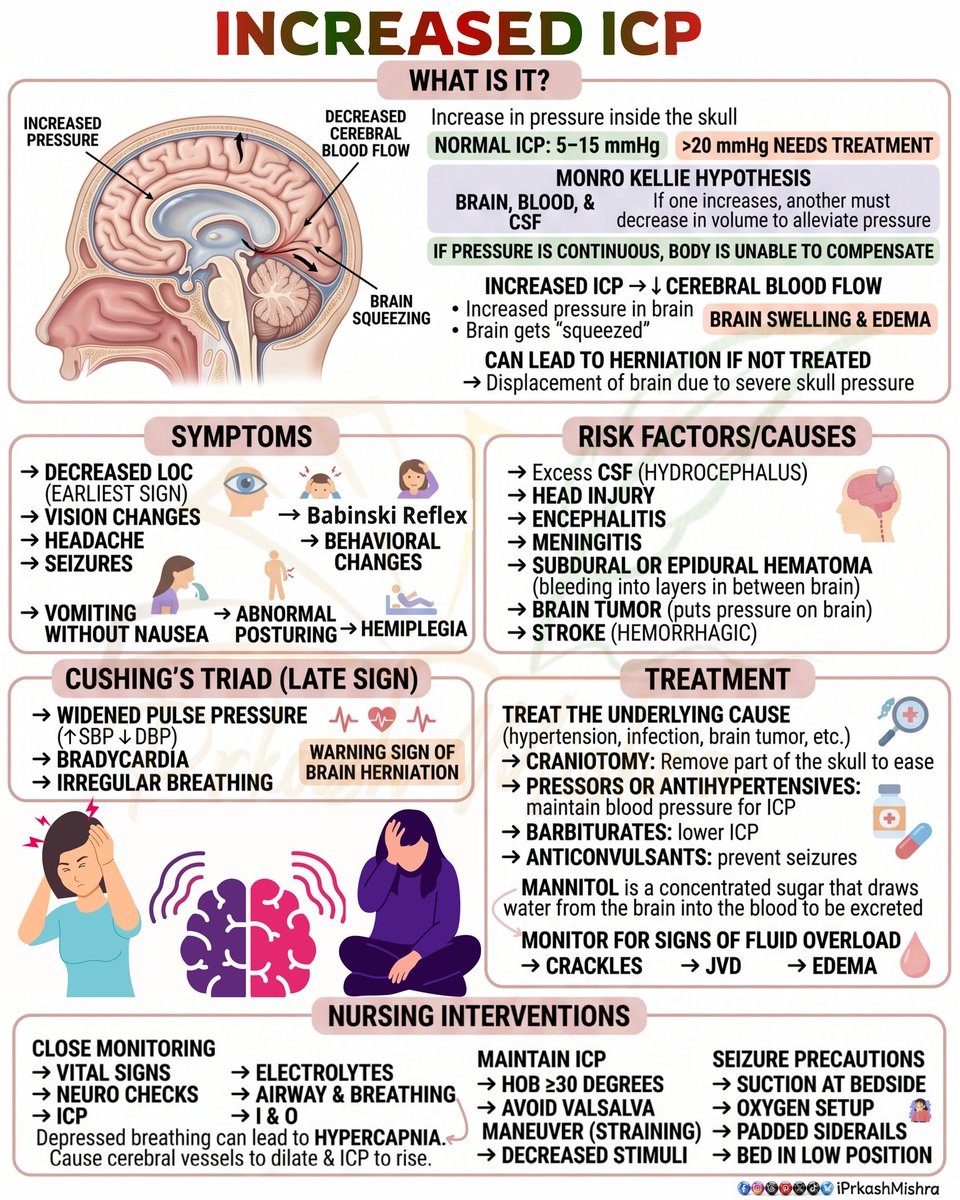 INCREASED ICP

WHAT IS IT?

INCREASED PRESSURE

DECREASED CEREBRAL BLOOD FLOW

BRAIN SQUEEZING

Increase in pressure inside the skull

NORMAL ICP: 5–15 mmHg

>20 mmHg NEEDS TREATMENT

MONRO KELLIE HYPOTHESIS

BRAIN, BLOOD, & CSF

If one increases, another must decrease in volume to alleviate pressure

IF PRESSURE IS CONTINUOUS, BODY IS UNABLE TO COMPENSATE

INCREASED ICP → ↓ CEREBRAL BLOOD FLOW

• Increased pressure in brain
• Brain gets "squeezed"

BRAIN SWELLING & EDEMA

CAN LEAD TO HERNIATION IF NOT TREATED
→ Displacement of brain due to severe skull pressure

SYMPTOMS

→ DECREASED LOC (EARLIEST SIGN)
→ VISION CHANGES
→ HEADACHE
→ SEIZURES
→ Babinski Reflex
→ BEHAVIORAL CHANGES
→ VOMITING WITHOUT NAUSEA
→ ABNORMAL POSTURING
→ HEMIPLEGIA

RISK FACTORS/CAUSES

→ Excess CSF (HYDROCEPHALUS)
→ HEAD INJURY
→ ENCEPHALITIS
→ MENINGITIS
→ SUBDURAL OR EPIDURAL HEMATOMA (bleeding into layers in between brain)
→ BRAIN TUMOR (puts pressure on brain)
→ STROKE (HEMORRHAGIC)

CUSHING'S TRIAD (LATE SIGN)

→ WIDENED PULSE PRESSURE (↑SBP ↓DBP)
→ BRADYCARDIA
→ IRREGULAR BREATHING

WARNING SIGN OF BRAIN HERNIATION

TREATMENT

TREAT THE UNDERLYING CAUSE
(hypertension, infection, brain tumor, etc.)
→ CRANIOTOMY: Remove part of the skull to ease
→ PRESSORS OR ANTIHYPERTENSIVES: maintain blood pressure for ICP
→ BARBITURATES: lower ICP
→ ANTICONVULSANTS: prevent seizures

MANNITOL is a concentrated sugar that draws water from the brain into the blood to be excreted

MONITOR FOR SIGNS OF FLUID OVERLOAD
→ CRACKLES → JVD → EDEMA

NURSING INTERVENTIONS

CLOSE MONITORING
→ VITAL SIGNS
→ NEURO CHECKS
→ ICP
→ ELECTROLYTES
→ AIRWAY & BREATHING
→ I & O
Depressed breathing can lead to HYPERCAPNIA. Cause cerebral vessels to dilate & ICP to rise.

MAINTAIN ICP
→ HOB ≥30 DEGREES
→ AVOID VALSALVA MANEUVER (STRAINING)
→ DECREASED STIMULI

SEIZURE PRECAUTIONS
→ SUCTION AT BEDSIDE
→ OXYGEN SETUP
→ PADDED SIDERAILS
→ BED IN LOW POSITION

iPrkashMishra